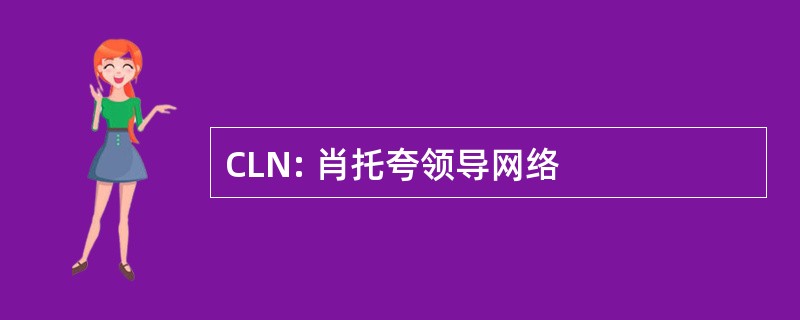 CLN: 肖托夸领导网络